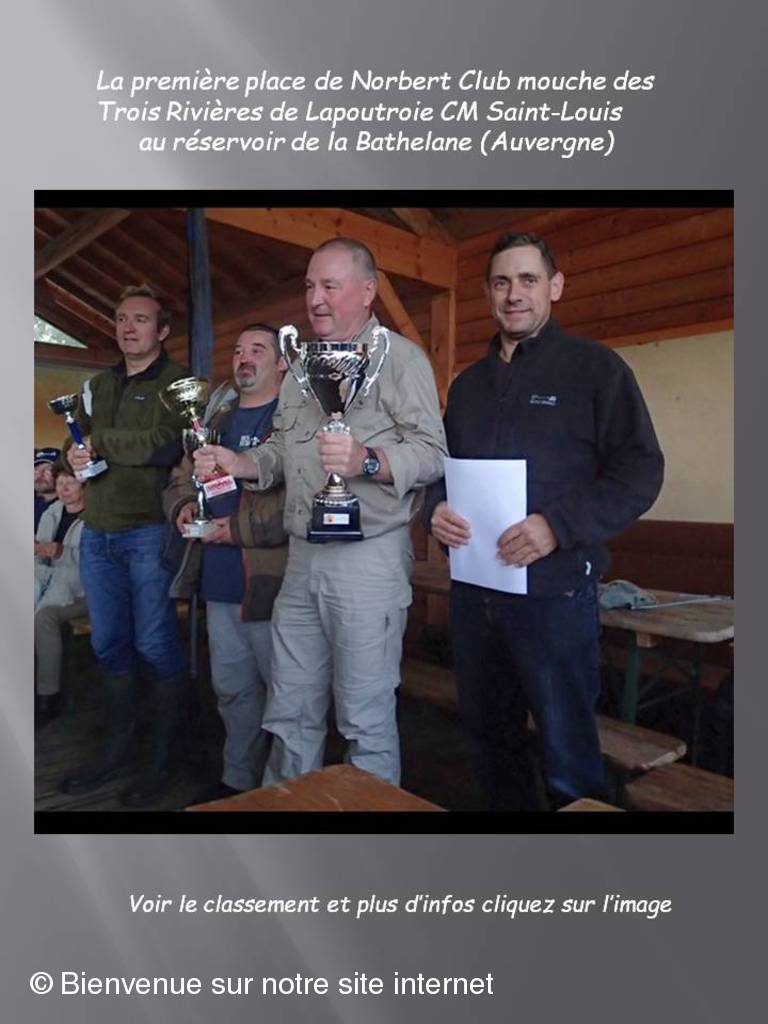 La première place de Norbert Club mouche des
Trois Rivières de Lapoutroie CM Saint-Louis
au réservoir de la Bathelane (Auvergne)

Voir le classement et plus d'infos cliquez sur l'image

© Bienvenue sur notre site internet